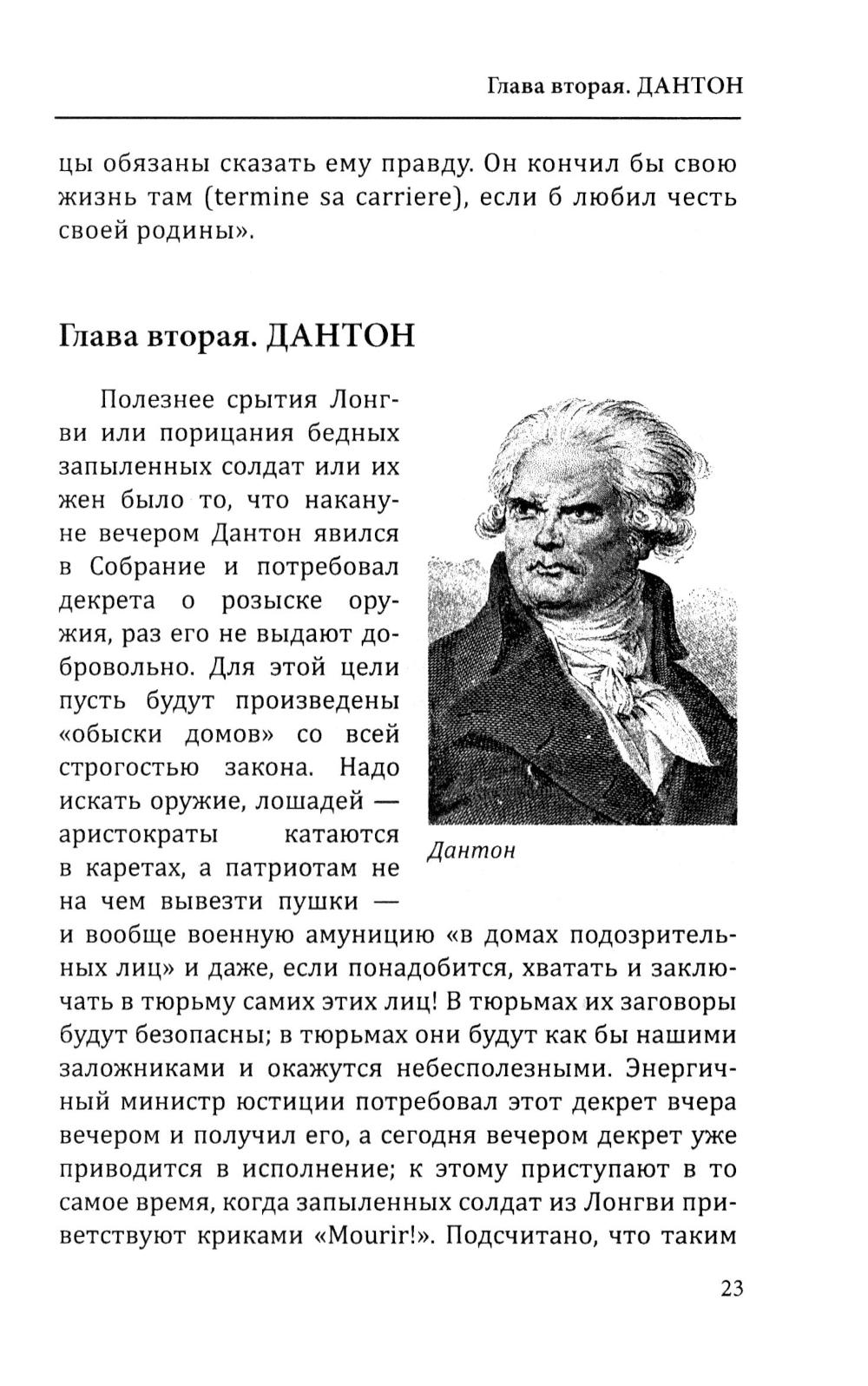 Глава вторая. ДАНТОН

цы обязаны сказать ему правду. Он кончил бы свою жизнь там (termine sa carriere), если б любил честь своей родины».

Глава вторая. ДАНТОН

Полезнее срытия Лонгви или порицания бедных запыленных солдат или их жен было то, что накануне вечером Дантон явился в Собрание и потребовал декрета о розыске оружия, раз его не выдают добровольно. Для этой цели пусть будут произведены «обыски домов» со всей строгостью закона. Надо искать оружие, лошадей — аристократы катаются в каретах, а патриотам не на чем вывезти пушки — и вообще военную амуницию «в домах подозрительных лиц» и даже, если понадобится, хватать и заключать в тюрьму самих этих лиц! В тюрьмах их заговоры будут безопасны; в тюрьмах они будут как бы нашими заложниками и окажутся небесполезными. Энергичный министр юстиции потребовал этот декрет вчера вечером и получил его, а сегодня вечером декрет уже приводится в исполнение; к этому приступают в то самое время, когда запыленных солдат из Лонгви приветствуют криками «Mourir!». Подсчитано, что таким

Дантон

23